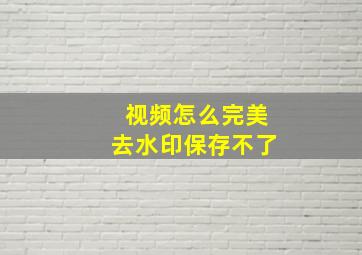 视频怎么完美
去水印保存不了